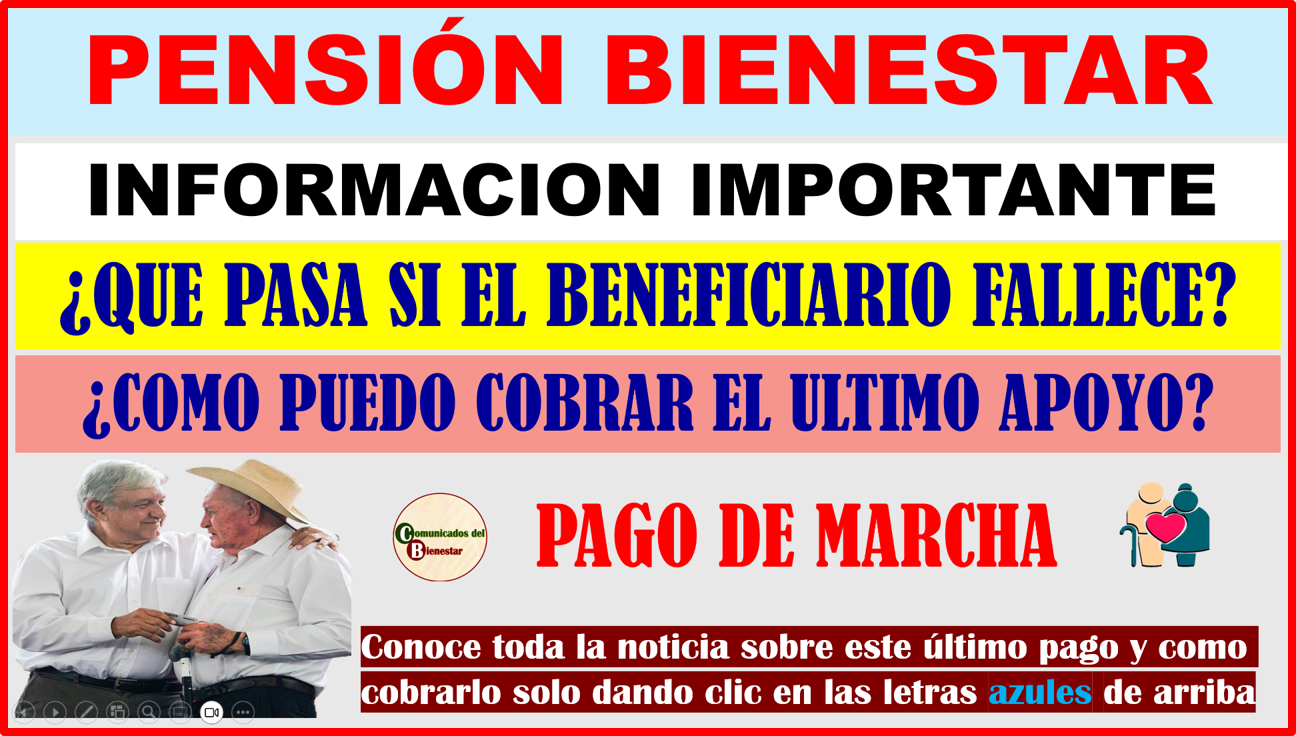 PENSIÓN BIENESTAR

INFORMACION IMPORTANTE

¿QUE PASA SI EL BENEFICIARIO FALLECE?

¿COMO PUEDO COBRAR EL ULTIMO APOYO?

Comunicados del Bienestar

PAGO DE MARCHA

Conoce toda la noticia sobre este último pago y como cobrarlo solo dando clic en las letras azules de arriba